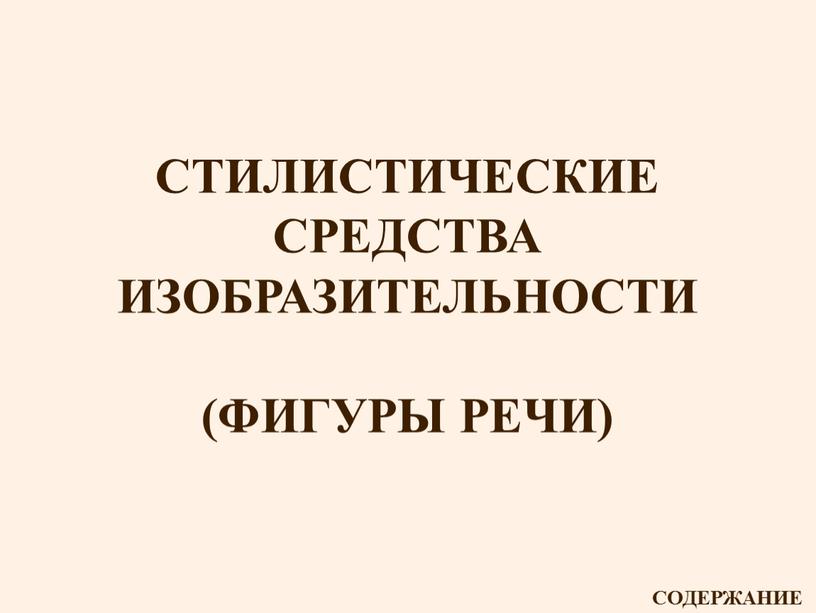 СТИЛИСТИЧЕСКИЕ СРЕДСТВА ИЗОБРАЗИТЕЛЬНОСТИ

(ФИГУРЫ РЕЧИ)

СОДЕРЖАНИЕ